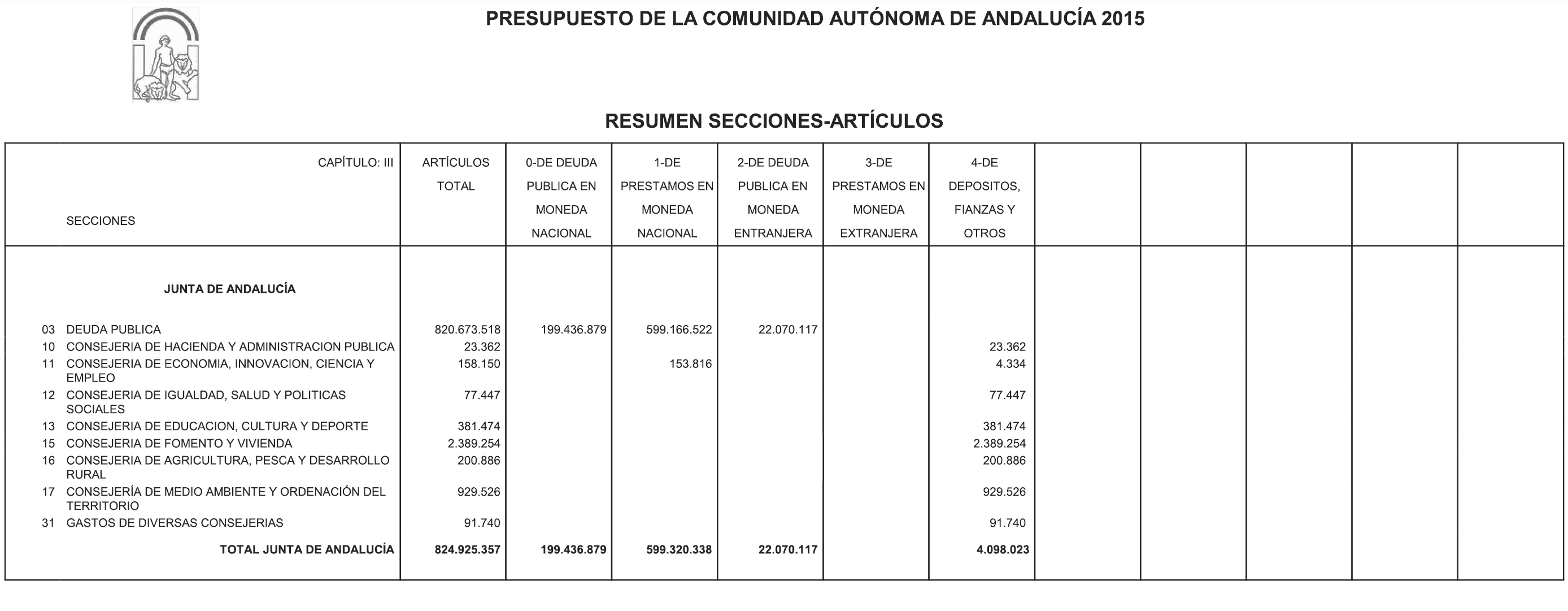 PRESUPUESTO DE LA COMUNIDAD AUTÓNOMA DE ANDALUCÍA 2015

RESUMEN SECCIONES-ARTÍCULOS

| CAPÍTULO: III SECCIONES | ARTÍCULOS TOTAL | 0-DE DEUDA PUBLICA EN MONEDA NACIONAL | 1-DE PRESTAMOS EN MONEDA NACIONAL | 2-DE DEUDA PUBLICA EN MONEDA ENTRANJERA | 3-DE PRESTAMOS EN MONEDA EXTRANJERA | 4-DE DEPOSITOS, FIANZAS Y OTROS | | | | | |
|---|---|---|---|---|---|---|---|---|---|---|---|
| JUNTA DE ANDALUCÍA | | | | | | | | | | | |
| 03 DEUDA PUBLICA | 820.673.518 | 199.436.879 | 599.166.522 | 22.070.117 | | | | | | | |
| 10 CONSEJERIA DE HACIENDA Y ADMINISTRACION PUBLICA | 23.362 | | | | | 23.362 | | | | | |
| 11 CONSEJERIA DE ECONOMIA, INNOVACION, CIENCIA Y EMPLEO | 158.150 | | 153.816 | | | 4.334 | | | | | |
| 12 CONSEJERIA DE IGUALDAD, SALUD Y POLITICAS SOCIALES | 77.447 | | | | | 77.447 | | | | | |
| 13 CONSEJERIA DE EDUCACION, CULTURA Y DEPORTE | 381.474 | | | | | 381.474 | | | | | |
| 15 CONSEJERIA DE FOMENTO Y VIVIENDA | 2.389.254 | | | | | 2.389.254 | | | | | |
| 16 CONSEJERIA DE AGRICULTURA, PESCA Y DESARROLLO RURAL | 200.886 | | | | | 200.886 | | | | | |
| 17 CONSEJERÍA DE MEDIO AMBIENTE Y ORDENACIÓN DEL TERRITORIO | 929.526 | | | | | 929.526 | | | | | |
| 31 GASTOS DE DIVERSAS CONSEJERIAS | 91.740 | | | | | 91.740 | | | | | |
| TOTAL JUNTA DE ANDALUCÍA | 824.925.357 | 199.436.879 | 599.320.338 | 22.070.117 | | 4.098.023 | | | | | |